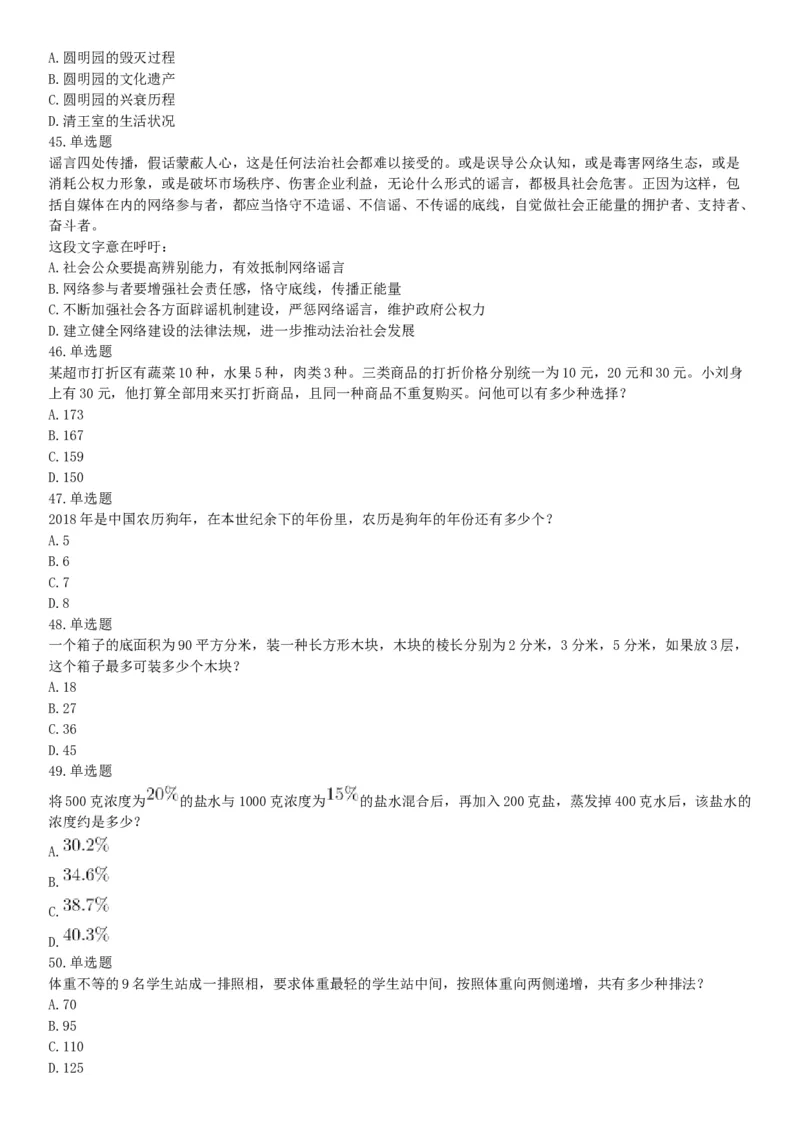 A. 圆明园的毁灭过程
B. 圆明园的文化遗产
C. 圆明园的兴衰历程
D. 清王室的生活状况
45. 单选题
谣言四处传播，假话蒙蔽人心，这是任何法治社会都难以接受的。或是误导公众认知，或是毒害网络生态，或是消耗公权力形象，或是破坏市场秩序、伤害企业利益，无论什么形式的谣言，都极具社会危害。正因为这样，包括自媒体在内的网络参与者，都应当恪守不造谣、不信谣、不传谣的底线，自觉做社会正能量的拥护者、支持者、奋斗者。
这段文字意在呼吁：
A. 社会公众要提高辨别能力，有效抵制网络谣言
B. 网络参与者要增强社会责任感，恪守底线，传播正能量
C. 不断加强社会各方面辟谣机制建设，严惩网络谣言，维护政府公权力
D. 建立健全网络建设的法律法规，进一步推动法治社会发展
46. 单选题
某超市打折区有蔬菜 10 种，水果 5 种，肉类 3 种。三类商品的打折价格分别统一为 10 元，20 元和 30 元。小刘身上有 30 元，他打算全部用来买打折商品，且同一种商品不重复购买。问他可以有多少种选择？
A. 173
B. 167
C. 159
D. 150
47. 单选题
2018 年是中国农历狗年，在本世纪余下的年份里，农历是狗年的年份还有多少个？
A. 5
B. 6
C. 7
D. 8
48. 单选题
一个箱子的底面积为 90 平方分米，装一种长方形木块，木块的棱长分别为 2 分米，3 分米，5 分米，如果放 3 层，这个箱子最多可装多少个木块？
A. 18
B. 27
C. 36
D. 45
49. 单选题
将 500 克浓度为$20\%$的盐水与 1000 克浓度为$15\%$的盐水混合后，再加入 200 克盐，蒸发掉 400 克水后，该盐水的浓度约是多少？
A. $30.2\%$
B. $34.6\%$
C. $38.7\%$
D. $40.3\%$
50. 单选题
体重不等的 9 名学生站成一排照相，要求体重最轻的学生站中间，按照体重向两侧递增，共有多少种排法？
A. 70
B. 95
C. 110
D. 125